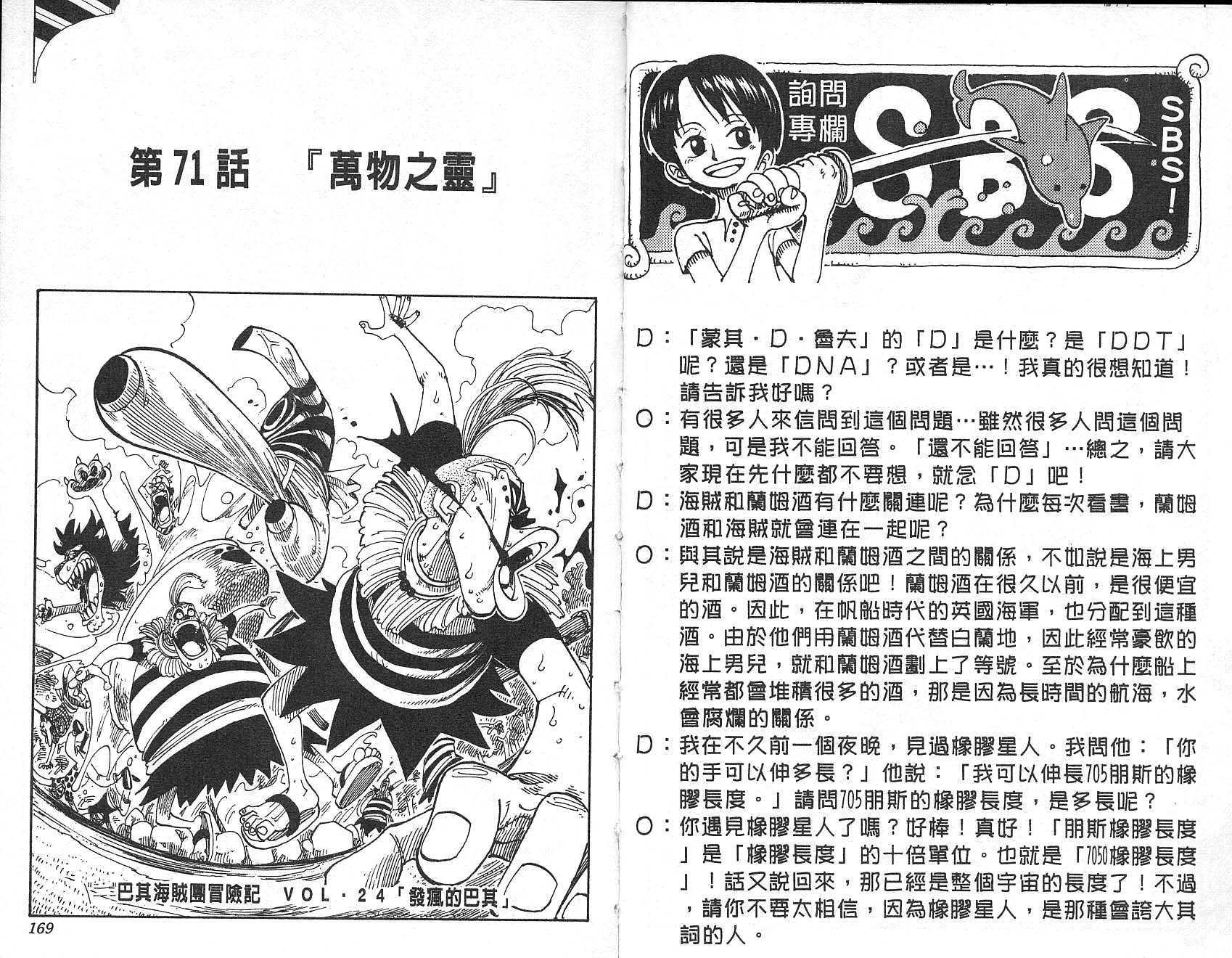 第71話 『萬物之靈』

巴其海賊團冒險記 VOL·24「發瘋的巴其」

169

詢問專欄

SBS

SBS!

D：「蒙其·D·魯夫」的「D」是什麼？是「DDT」呢？還是「DNA」？或者是…！我真的很想知道！請告訴我好嗎？

O：有很多人來信問到這個問題…雖然很多人問這個問題，可是我不能回答。「還不能回答」…總之，請大家現在先什麼都不要想，就念「D」吧！

D：海賊和蘭姆酒有什麼關連呢？為什麼每次看書，蘭姆酒和海賊就會連在一起呢？

O：與其說是海賊和蘭姆酒之間的關係，不如說是海上男兒和蘭姆酒的關係吧！蘭姆酒在很久以前，是很便宜的酒。因此，在帆船時代的英國海軍，也分配到這種酒。由於他們用蘭姆酒代替白蘭地，因此經常豪飲的海上男兒，就和蘭姆酒劃上了等號。至於為什麼船上經常都會堆積很多的酒，那是因為長時間的航海，水會腐爛的關係。

D：我在不久前一個夜晚，見過橡膠星人。我問他：「你的手可以伸多長？」他說：「我可以伸長705朋斯的橡膠長度。」請問705朋斯的橡膠長度，是多長呢？

O：你遇見橡膠星人了嗎？好棒！真好！「朋斯橡膠長度」是「橡膠長度」的十倍單位。也就是「7050橡膠長度」！話又說回來，那已經是整個宇宙的長度了！不過，請你不要太相信，因為橡膠星人，是那種會誇大其詞的人。